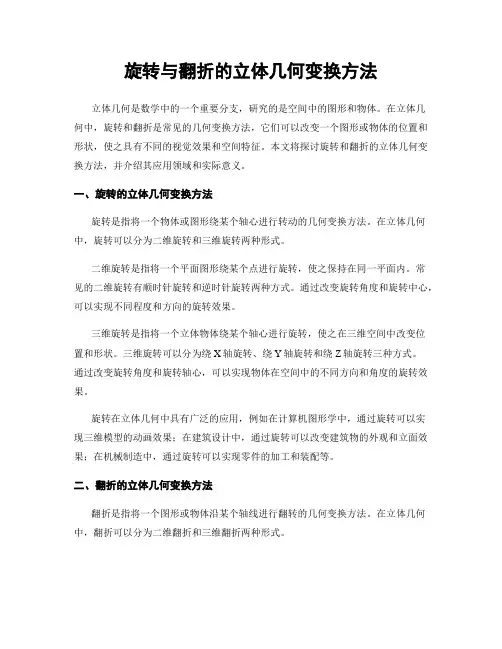 旋转与翻折的立体几何变换方法

立体几何是数学中的一个重要分支，研究的是空间中的图形和物体。在立体几何中，旋转和翻折是常见的几何变换方法，它们可以改变一个图形或物体的位置和形状，使之具有不同的视觉效果和空间特征。本文将探讨旋转和翻折的立体几何变换方法，并介绍其应用领域和实际意义。

一、旋转的立体几何变换方法

旋转是指将一个物体或图形绕某个轴心进行转动的几何变换方法。在立体几何中，旋转可以分为二维旋转和三维旋转两种形式。

二维旋转是指将一个平面图形绕某个点进行旋转，使之保持在同一平面内。常见的二维旋转有顺时针旋转和逆时针旋转两种方式。通过改变旋转角度和旋转中心，可以实现不同程度和方向的旋转效果。

三维旋转是指将一个立体物体绕某个轴心进行旋转，使之在三维空间中改变位置和形状。三维旋转可以分为绕X轴旋转、绕Y轴旋转和绕Z轴旋转三种方式。通过改变旋转角度和旋转轴心，可以实现物体在空间中的不同方向和角度的旋转效果。

旋转在立体几何中具有广泛的应用，例如在计算机图形学中，通过旋转可以实现三维模型的动画效果；在建筑设计中，通过旋转可以改变建筑物的外观和立面效果；在机械制造中，通过旋转可以实现零件的加工和装配等。

二、翻折的立体几何变换方法

翻折是指将一个图形或物体沿某个轴线进行翻转的几何变换方法。在立体几何中，翻折可以分为二维翻折和三维翻折两种形式。